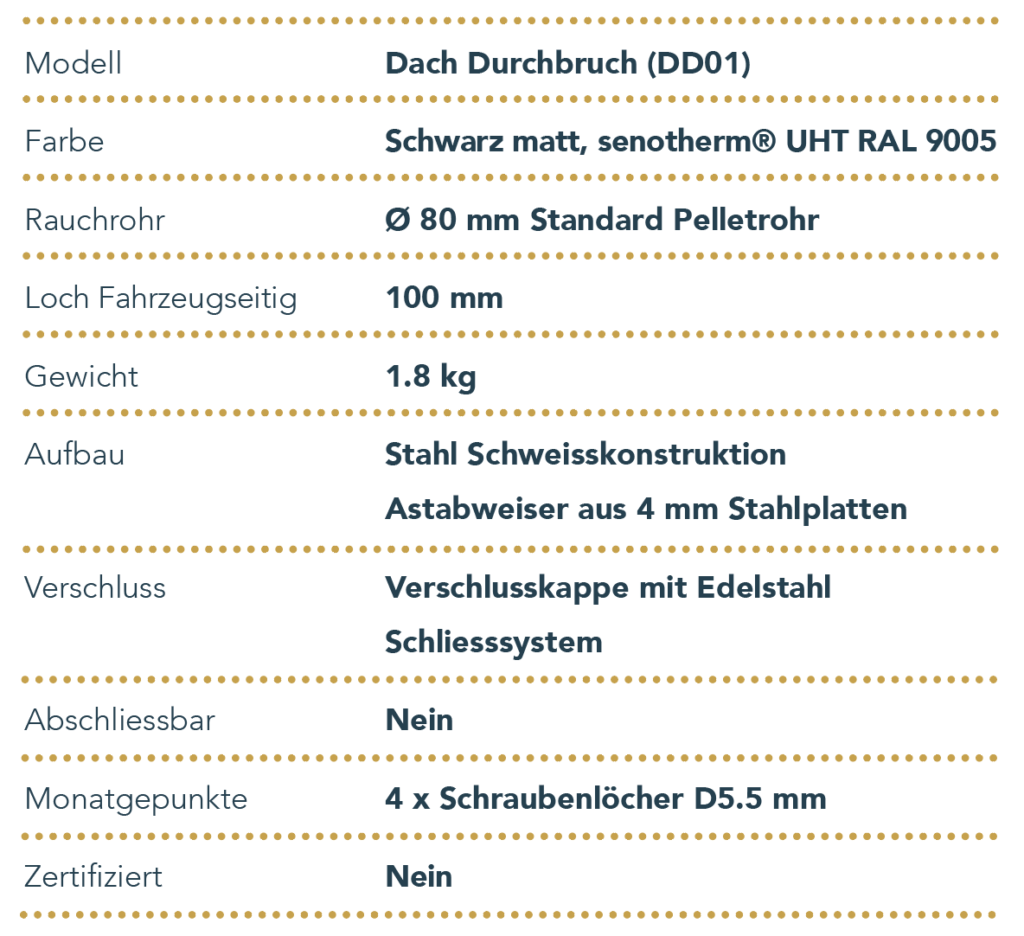 | | |
|---|---|
| Modell | Dach Durchbruch (DD01) |
| Farbe | Schwarz matt, senotherm® UHT RAL 9005 |
| Rauchrohr | Ø 80 mm Standard Pelletrohr |
| Loch Fahrzeugseitig | 100 mm |
| Gewicht | 1.8 kg |
| Aufbau | Stahl Schweisskonstruktion Astabweiser aus 4 mm Stahlplatten |
| Verschluss | Verschlusskappe mit Edelstahl Schliesssystem |
| Abschliessbar | Nein |
| Monatgepunkte | 4 x Schraubenlöcher D5.5 mm |
| Zertifiziert | Nein |